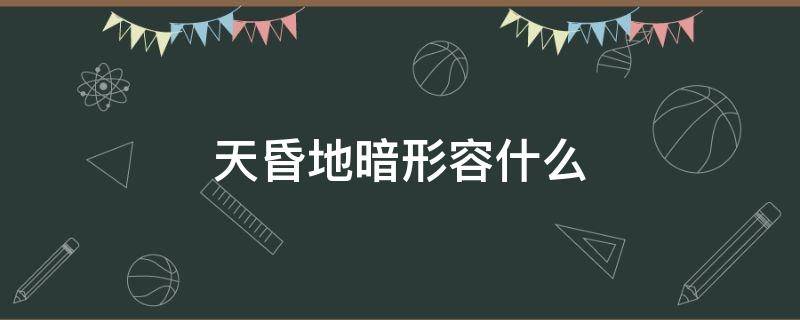 天昏地暗形容什么